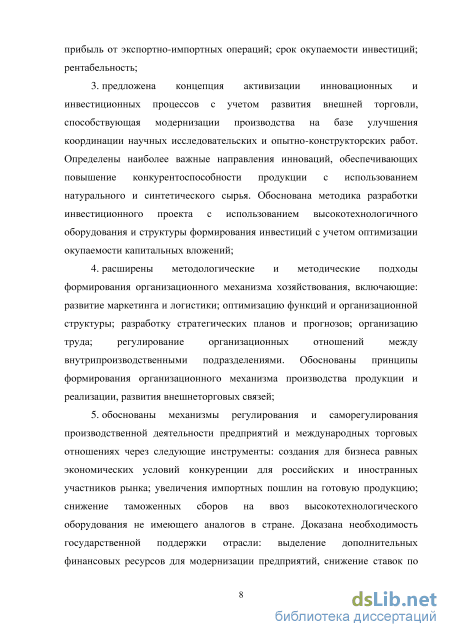 прибыль от экспортно-импортных операций; срок окупаемости инвестиций; рентабельность;

3. предложена концепция активизации инновационных и инвестиционных процессов с учетом развития внешней торговли, способствующая модернизации производства на базе улучшения координации научных исследовательских и опытно-конструкторских работ. Определены наиболее важные направления инноваций, обеспечивающих повышение конкурентоспособности продукции с использованием натурального и синтетического сырья. Обоснована методика разработки инвестиционного проекта с использованием высокотехнологичного оборудования и структуры формирования инвестиций с учетом оптимизации окупаемости капитальных вложений;

4. расширены методологические и методические подходы формирования организационного механизма хозяйствования, включающие: развитие маркетинга и логистики; оптимизацию функций и организационной структуры; разработку стратегических планов и прогнозов; организацию труда; регулирование организационных отношений между внутрипроизводственными подразделениями. Обоснованы принципы формирования организационного механизма производства продукции и реализации, развития внешнеторговых связей;

5. обоснованы механизмы регулирования и саморегулирования производственной деятельности предприятий и международных торговых отношениях через следующие инструменты: создания для бизнеса равных экономических условий конкуренции для российских и иностранных участников рынка; увеличения импортных пошлин на готовую продукцию; снижение таможенных сборов на ввоз высокотехнологического оборудования не имеющего аналогов в стране. Доказана необходимость государственной поддержки отрасли: выделение дополнительных финансовых ресурсов для модернизации предприятий, снижение ставок по

8

dsLib.net
библиотека диссертаций